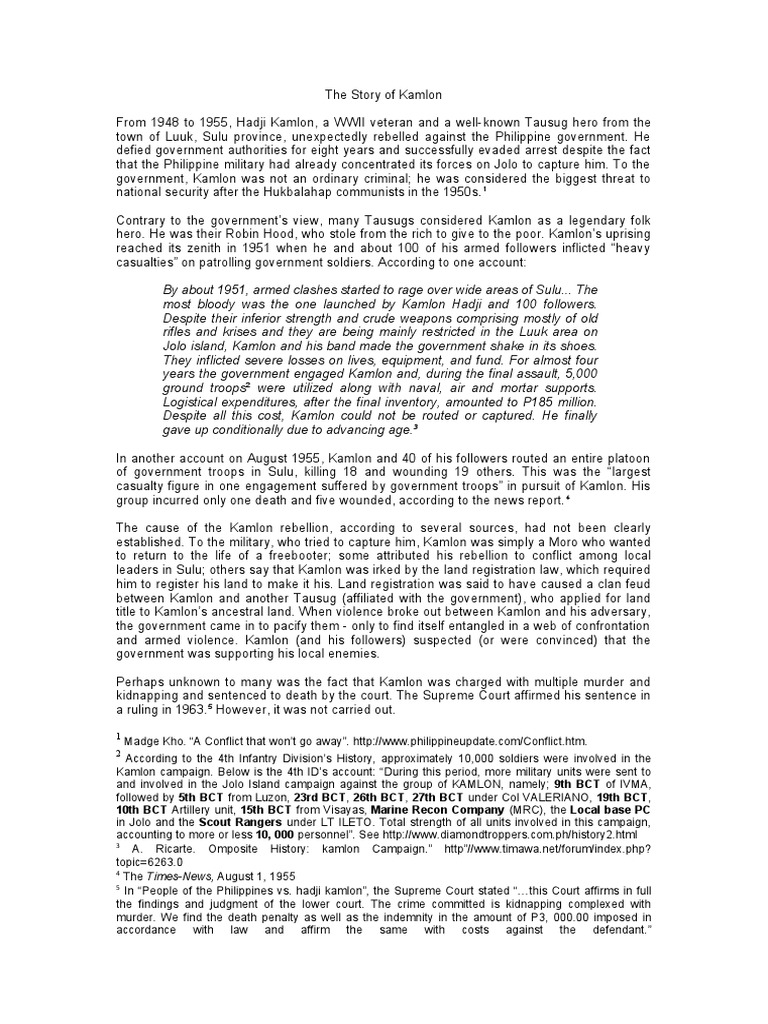 The Story of Kamlon

From 1948 to 1955, Hadji Kamlon, a WWII veteran and a well-known Tausug hero from the town of Luuk, Sulu province, unexpectedly rebelled against the Philippine government. He defied government authorities for eight years and successfully evaded arrest despite the fact that the Philippine military had already concentrated its forces on Jolo to capture him. To the government, Kamlon was not an ordinary criminal; he was considered the biggest threat to national security after the Hukbalahap communists in the 1950s.$^1$

Contrary to the government's view, many Tausugs considered Kamlon as a legendary folk hero. He was their Robin Hood, who stole from the rich to give to the poor. Kamlon's uprising reached its zenith in 1951 when he and about 100 of his armed followers inflicted "heavy casualties" on patrolling government soldiers. According to one account:

By about 1951, armed clashes started to rage over wide areas of Sulu... The most bloody was the one launched by Kamlon Hadji and 100 followers. Despite their inferior strength and crude weapons comprising mostly of old rifles and krises and they are being mainly restricted in the Luuk area on Jolo island, Kamlon and his band made the government shake in its shoes. They inflicted severe losses on lives, equipment, and fund. For almost four years the government engaged Kamlon and, during the final assault, 5,000 ground troops$^2$ were utilized along with naval, air and mortar supports. Logistical expenditures, after the final inventory, amounted to P185 million. Despite all this cost, Kamlon could not be routed or captured. He finally gave up conditionally due to advancing age.$^3$

In another account on August 1955, Kamlon and 40 of his followers routed an entire platoon of government troops in Sulu, killing 18 and wounding 19 others. This was the "largest casualty figure in one engagement suffered by government troops" in pursuit of Kamlon. His group incurred only one death and five wounded, according to the news report.$^4$

The cause of the Kamlon rebellion, according to several sources, had not been clearly established. To the military, who tried to capture him, Kamlon was simply a Moro who wanted to return to the life of a freebooter; some attributed his rebellion to conflict among local leaders in Sulu; others say that Kamlon was irked by the land registration law, which required him to register his land to make it his. Land registration was said to have caused a clan feud between Kamlon and another Tausug (affiliated with the government), who applied for land title to Kamlon's ancestral land. When violence broke out between Kamlon and his adversary, the government came in to pacify them - only to find itself entangled in a web of confrontation and armed violence. Kamlon (and his followers) suspected (or were convinced) that the government was supporting his local enemies.

Perhaps unknown to many was the fact that Kamlon was charged with multiple murder and kidnapping and sentenced to death by the court. The Supreme Court affirmed his sentence in a ruling in 1963.$^5$ However, it was not carried out.

$^1$ Madge Kho. "A Conflict that won't go away". http://www.philippineupdate.com/Conflict.htm.
$^2$ According to the 4th Infantry Division's History, approximately 10,000 soldiers were involved in the Kamlon campaign. Below is the 4th ID's account: "During this period, more military units were sent to and involved in the Jolo Island campaign against the group of KAMLON, namely; 9th BCT of IVMA, followed by 5th BCT from Luzon, 23rd BCT, 26th BCT, 27th BCT under Col VALERIANO, 19th BCT, 10th BCT Artillery unit, 15th BCT from Visayas, Marine Recon Company (MRC), the Local base PC in Jolo and the Scout Rangers under LT ILETO. Total strength of all units involved in this campaign, accounting to more or less 10, 000 personnel". See http://www.diamondtroppers.com.ph/history2.html
$^3$ A. Ricarte. Omposite History: kamlon Campaign." http"//www.timawa.net/forum/index.php?topic=6263.0
$^4$ The Times-News, August 1, 1955
$^5$ In "People of the Philippines vs. hadji kamlon", the Supreme Court stated "...this Court affirms in full the findings and judgment of the lower court. The crime committed is kidnapping complexed with murder. We find the death penalty as well as the indemnity in the amount of P3, 000.00 imposed in accordance with law and affirm the same with costs against the defendant."